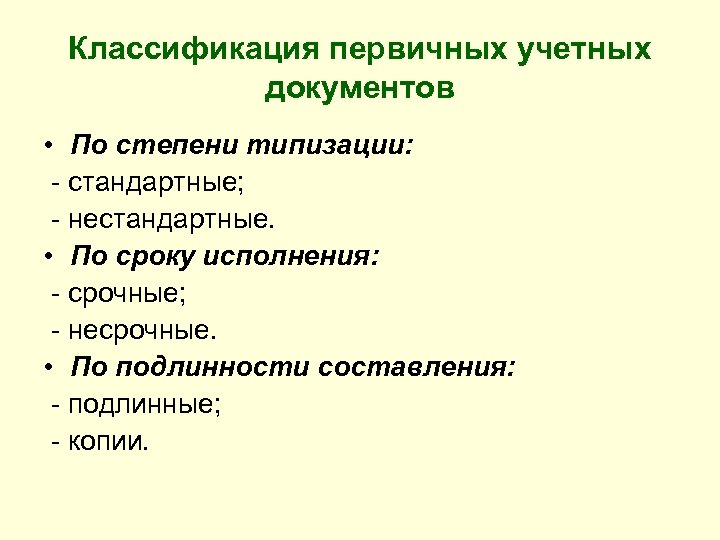 Классификация первичных учетных документов

• По степени типизации:
- стандартные;
- нестандартные.
• По сроку исполнения:
- срочные;
- несрочные.
• По подлинности составления:
- подлинные;
- копии.